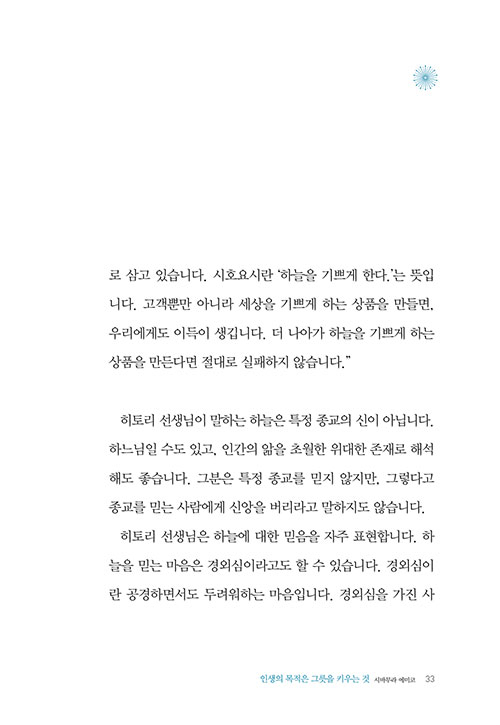 로 삼고 있습니다. 시호요시란 '하늘을 기쁘게 한다.'는 뜻입니다. 고객뿐만 아니라 세상을 기쁘게 하는 상품을 만들면, 우리에게도 이득이 생깁니다. 더 나아가 하늘을 기쁘게 하는 상품을 만든다면 절대로 실패하지 않습니다."

히토리 선생님이 말하는 하늘은 특정 종교의 신이 아닙니다. 하느님일 수도 있고, 인간의 앎을 초월한 위대한 존재로 해석해도 좋습니다. 그분은 특정 종교를 믿지 않지만, 그렇다고 종교를 믿는 사람에게 신앙을 버리라고 말하지도 않습니다.

히토리 선생님은 하늘에 대한 믿음을 자주 표현합니다. 하늘을 믿는 마음은 경외심이라고도 할 수 있습니다. 경외심이란 공경하면서도 두려워하는 마음입니다. 경외심을 가진 사

인생의 목적은 그릇을 키우는 것 시바무라 에미코 33